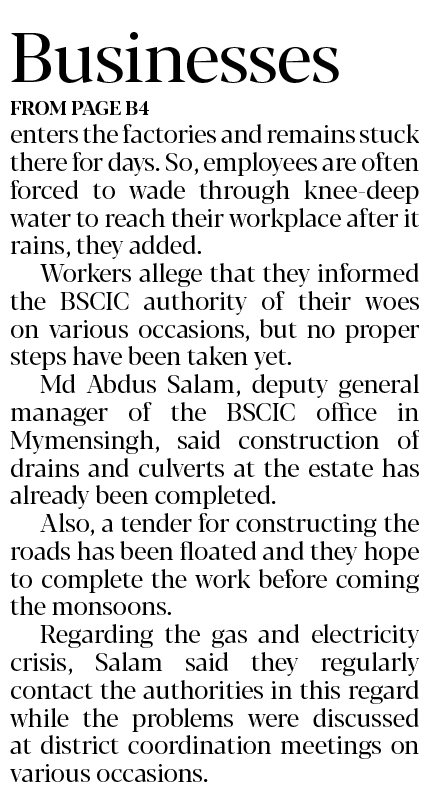 Businesses

FROM PAGE B4

enters the factories and remains stuck there for days. So, employees are often forced to wade through knee-deep water to reach their workplace after it rains, they added.

Workers allege that they informed the BSCIC authority of their woes on various occasions, but no proper steps have been taken yet.

Md Abdus Salam, deputy general manager of the BSCIC office in Mymensingh, said construction of drains and culverts at the estate has already been completed.

Also, a tender for constructing the roads has been floated and they hope to complete the work before coming the monsoons.

Regarding the gas and electricity crisis, Salam said they regularly contact the authorities in this regard while the problems were discussed at district coordination meetings on various occasions.